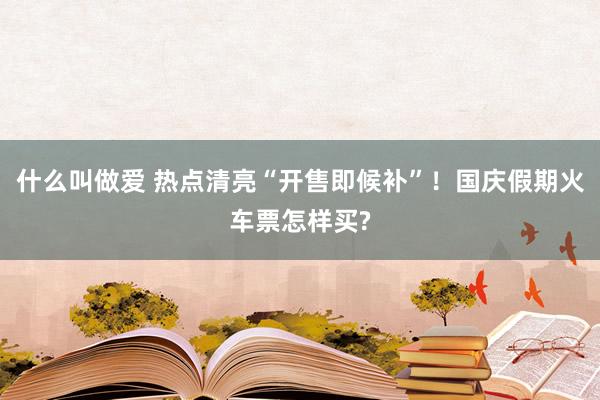 什么叫做爱 热点清亮“开售即候补”！国庆假期火车票怎样买?